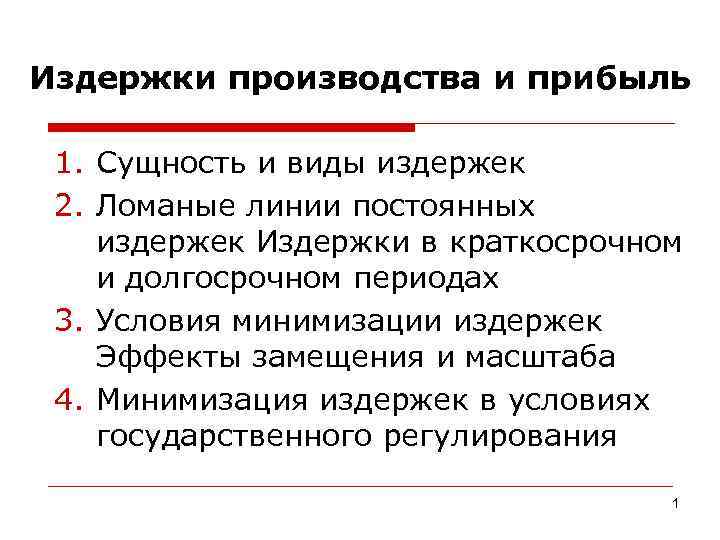 Издержки производства и прибыль

1. Сущность и виды издержек
2. Ломаные линии постоянных издержек Издержки в краткосрочном и долгосрочном периодах
3. Условия минимизации издержек Эффекты замещения и масштаба
4. Минимизация издержек в условиях государственного регулирования

1